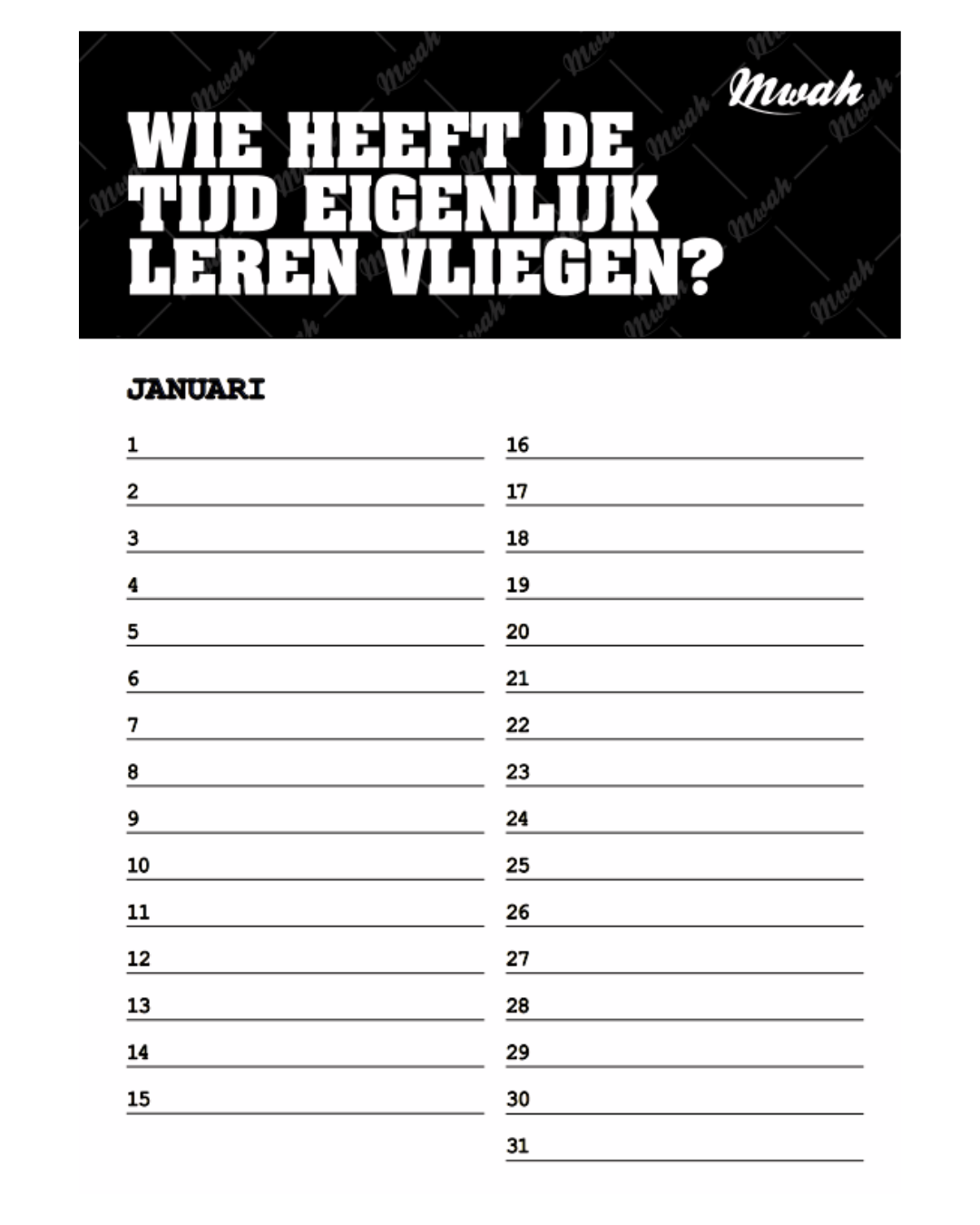 Mwah

WIE HEEFT DE TIJD EIGENLIJK LEREN VLIEGEN?

JANUARI

1
2
3
4
5
6
7
8
9
10
11
12
13
14
15

16
17
18
19
20
21
22
23
24
25
26
27
28
29
30
31